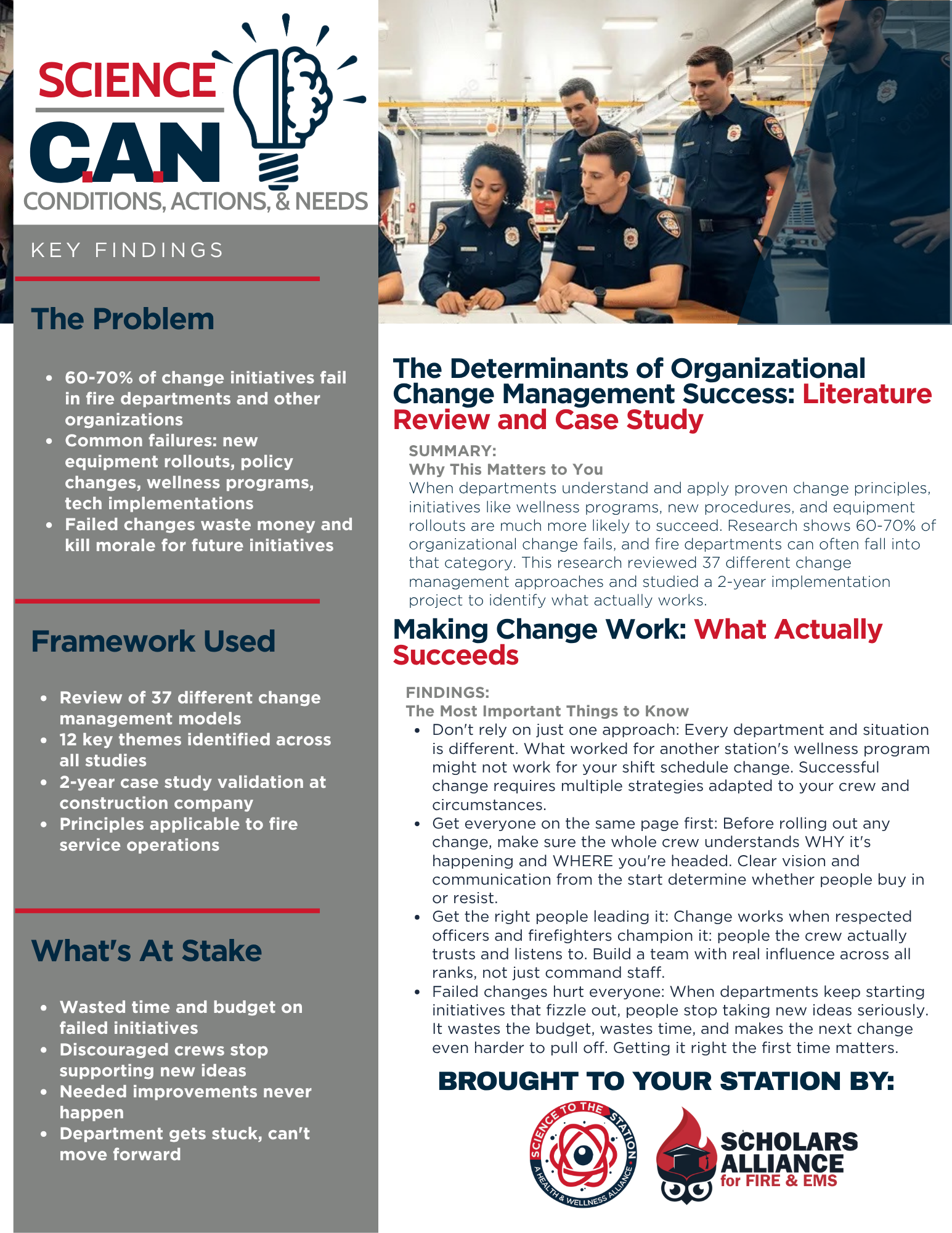 SCIENCE
C.A.N
CONDITIONS, ACTIONS, & NEEDS

KEY FINDINGS

The Problem

- 60-70% of change initiatives fail in fire departments and other organizations
- Common failures: new equipment rollouts, policy changes, wellness programs, tech implementations
- Failed changes waste money and kill morale for future initiatives

Framework Used

- Review of 37 different change management models
- 12 key themes identified across all studies
- 2-year case study validation at construction company
- Principles applicable to fire service operations

What's At Stake

- Wasted time and budget on failed initiatives
- Discouraged crews stop supporting new ideas
- Needed improvements never happen
- Department gets stuck, can't move forward

The Determinants of Organizational Change Management Success: Literature Review and Case Study

SUMMARY:
Why This Matters to You
When departments understand and apply proven change principles, initiatives like wellness programs, new procedures, and equipment rollouts are much more likely to succeed. Research shows 60-70% of organizational change fails, and fire departments can often fall into that category. This research reviewed 37 different change management approaches and studied a 2-year implementation project to identify what actually works.

Making Change Work: What Actually Succeeds

FINDINGS:
The Most Important Things to Know
- Don't rely on just one approach: Every department and situation is different. What worked for another station's wellness program might not work for your shift schedule change. Successful change requires multiple strategies adapted to your crew and circumstances.
- Get everyone on the same page first: Before rolling out any change, make sure the whole crew understands WHY it's happening and WHERE you're headed. Clear vision and communication from the start determine whether people buy in or resist.
- Get the right people leading it: Change works when respected officers and firefighters champion it: people the crew actually trusts and listens to. Build a team with real influence across all ranks, not just command staff.
- Failed changes hurt everyone: When departments keep starting initiatives that fizzle out, people stop taking new ideas seriously. It wastes the budget, wastes time, and makes the next change even harder to pull off. Getting it right the first time matters.

BROUGHT TO YOUR STATION BY:

SCIENCE TO THE STATION
A HEALTH & WELLNESS ALLIANCE

SCHOLARS ALLIANCE for FIRE & EMS